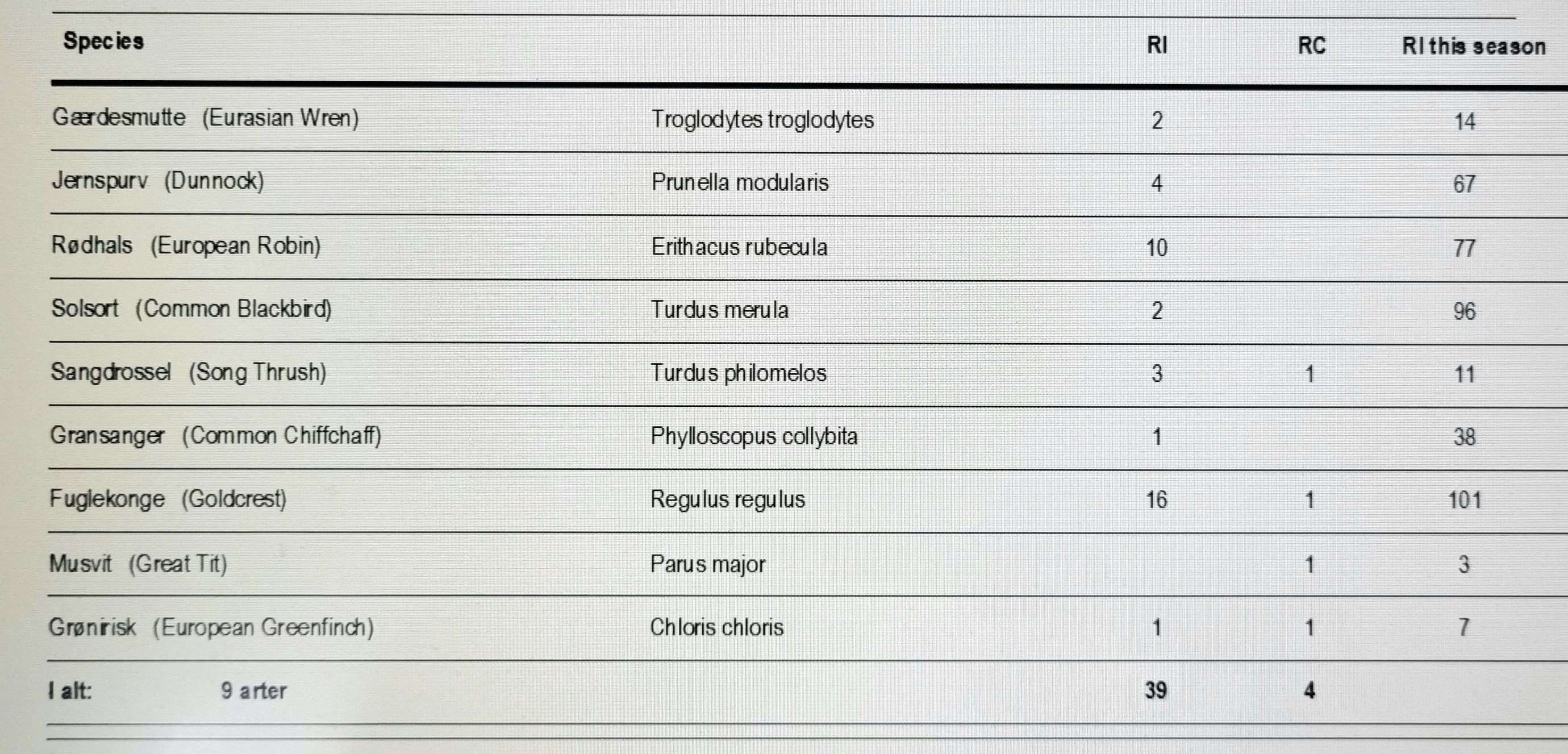 | Species | | RI | RC | RI this season |
|---|---|---|---|---|
| Gærdesmutte (Eurasian Wren) | Troglodytes troglodytes | 2 | | 14 |
| Jernspurv (Dunnock) | Prunella modularis | 4 | | 67 |
| Rødhals (European Robin) | Erithacus rubecula | 10 | | 77 |
| Solsort (Common Blackbird) | Turdus merula | 2 | | 96 |
| Sangdrossel (Song Thrush) | Turdus philomelos | 3 | 1 | 11 |
| Gransanger (Common Chiffchaff) | Phylloscopus collybita | 1 | | 38 |
| Fuglekonge (Goldcrest) | Regulus regulus | 16 | 1 | 101 |
| Musvit (Great Tit) | Parus major | | 1 | 3 |
| Grønirisk (European Greenfinch) | Chloris chloris | 1 | 1 | 7 |
| I alt: 9 arter | | 39 | 4 | |